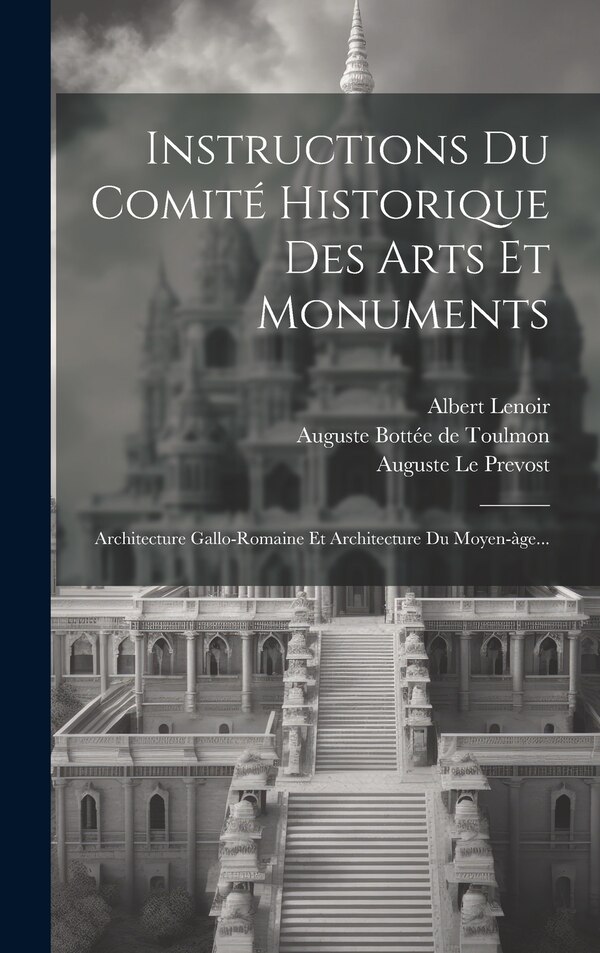 Instructions Du Comité Historique Des Arts Et Monuments

Albert Lenoir
Auguste Bottée de Toulmon
Auguste Le Prevost

Architecture Gallo-Romaine Et Architecture Du Moyen-àge...